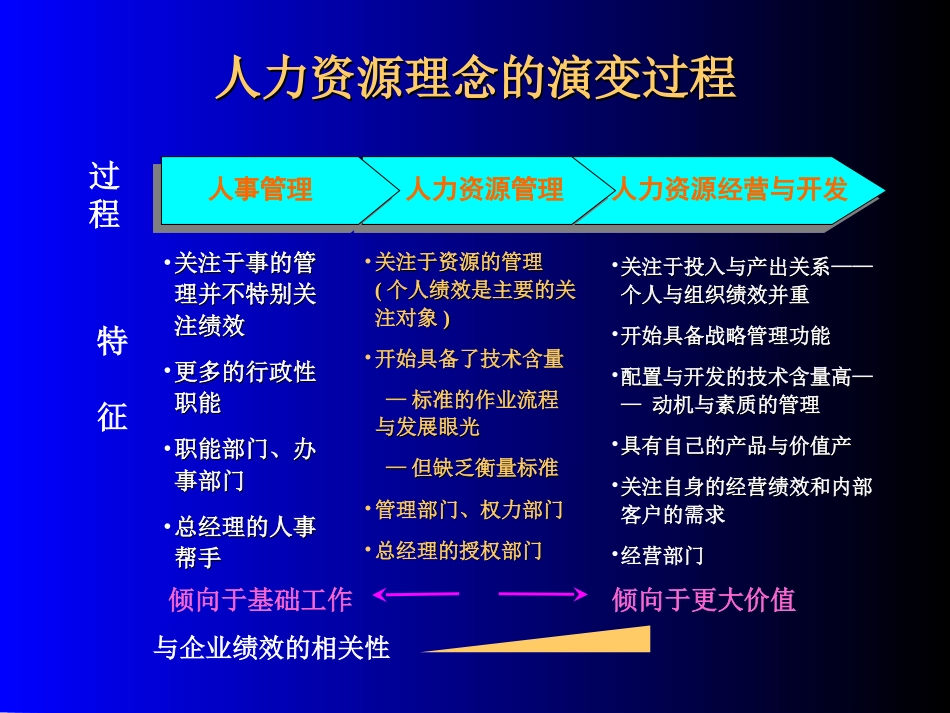 人力资源理念的演变过程

过程

人事管理

人力资源管理

人力资源经营与开发

特征

•关注于事的管理并不特别关注绩效

•更多的行政性职能

•职能部门、办事部门

•总经理的人事帮手

•关注于资源的管理（个人绩效是主要的关注对象）

•开始具备了技术含量

— 标准的作业流程与发展眼光

— 但缺乏衡量标准

•管理部门、权力部门

•总经理的授权部门

•关注于投入与产出关系——个人与组织绩效并重

•开始具备战略管理功能

•配置与开发的技术含量高—— 动机与素质的管理

•具有自己的产品与价值产

•关注自身的经营绩效和内部客户的需求

•经营部门

倾向于基础工作

倾向于更大价值

与企业绩效的相关性